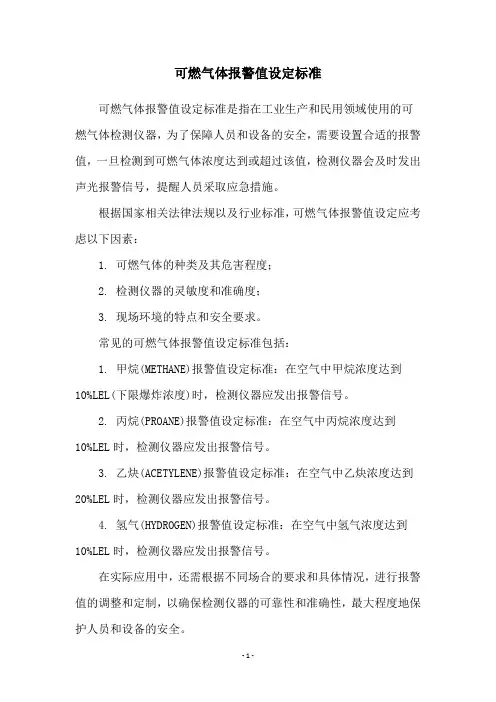 可燃气体报警值设定标准

可燃气体报警值设定标准是指在工业生产和民用领域使用的可燃气体检测仪器，为了保障人员和设备的安全，需要设置合适的报警值，一旦检测到可燃气体浓度达到或超过该值，检测仪器会及时发出声光报警信号，提醒人员采取应急措施。

根据国家相关法律法规以及行业标准，可燃气体报警值设定应考虑以下因素：

1. 可燃气体的种类及其危害程度；

2. 检测仪器的灵敏度和准确度；

3. 现场环境的特点和安全要求。

常见的可燃气体报警值设定标准包括：

1. 甲烷(METHANE)报警值设定标准：在空气中甲烷浓度达到10%LEL(下限爆炸浓度)时，检测仪器应发出报警信号。

2. 丙烷(PROANE)报警值设定标准：在空气中丙烷浓度达到10%LEL时，检测仪器应发出报警信号。

3. 乙炔(ACETYLENE)报警值设定标准：在空气中乙炔浓度达到20%LEL时，检测仪器应发出报警信号。

4. 氢气(HYDROGEN)报警值设定标准：在空气中氢气浓度达到10%LEL时，检测仪器应发出报警信号。

在实际应用中，还需根据不同场合的要求和具体情况，进行报警值的调整和定制，以确保检测仪器的可靠性和准确性，最大程度地保护人员和设备的安全。

- 1 -